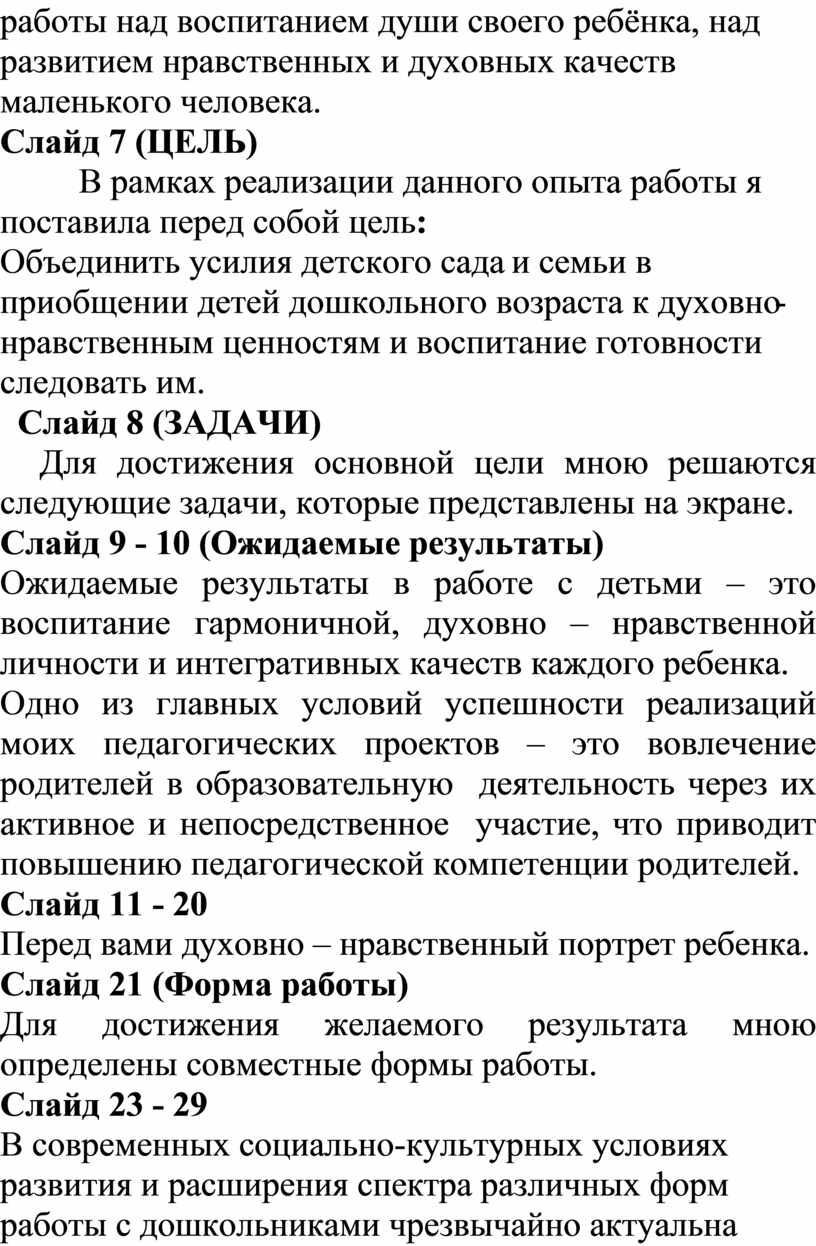 работы над воспитанием души своего ребёнка, над развитием нравственных и духовных качеств маленького человека.
Слайд 7 (ЦЕЛЬ)
В рамках реализации данного опыта работы я поставила перед собой цель:
Объединить усилия детского сада и семьи в приобщении детей дошкольного возраста к духовно-нравственным ценностям и воспитание готовности следовать им.
Слайд 8 (ЗАДАЧИ)
Для достижения основной цели мною решаются следующие задачи, которые представлены на экране.
Слайд 9 - 10 (Ожидаемые результаты)
Ожидаемые результаты в работе с детьми – это воспитание гармоничной, духовно – нравственной личности и интегративных качеств каждого ребенка.
Одно из главных условий успешности реализаций моих педагогических проектов – это вовлечение родителей в образовательную деятельность через их активное и непосредственное участие, что приводит повышению педагогической компетенции родителей.
Слайд 11 - 20
Перед вами духовно – нравственный портрет ребенка.
Слайд 21 (Форма работы)
Для достижения желаемого результата мною определены совместные формы работы.
Слайд 23 - 29
В современных социально-культурных условиях развития и расширения спектра различных форм работы с дошкольниками чрезвычайно актуальна